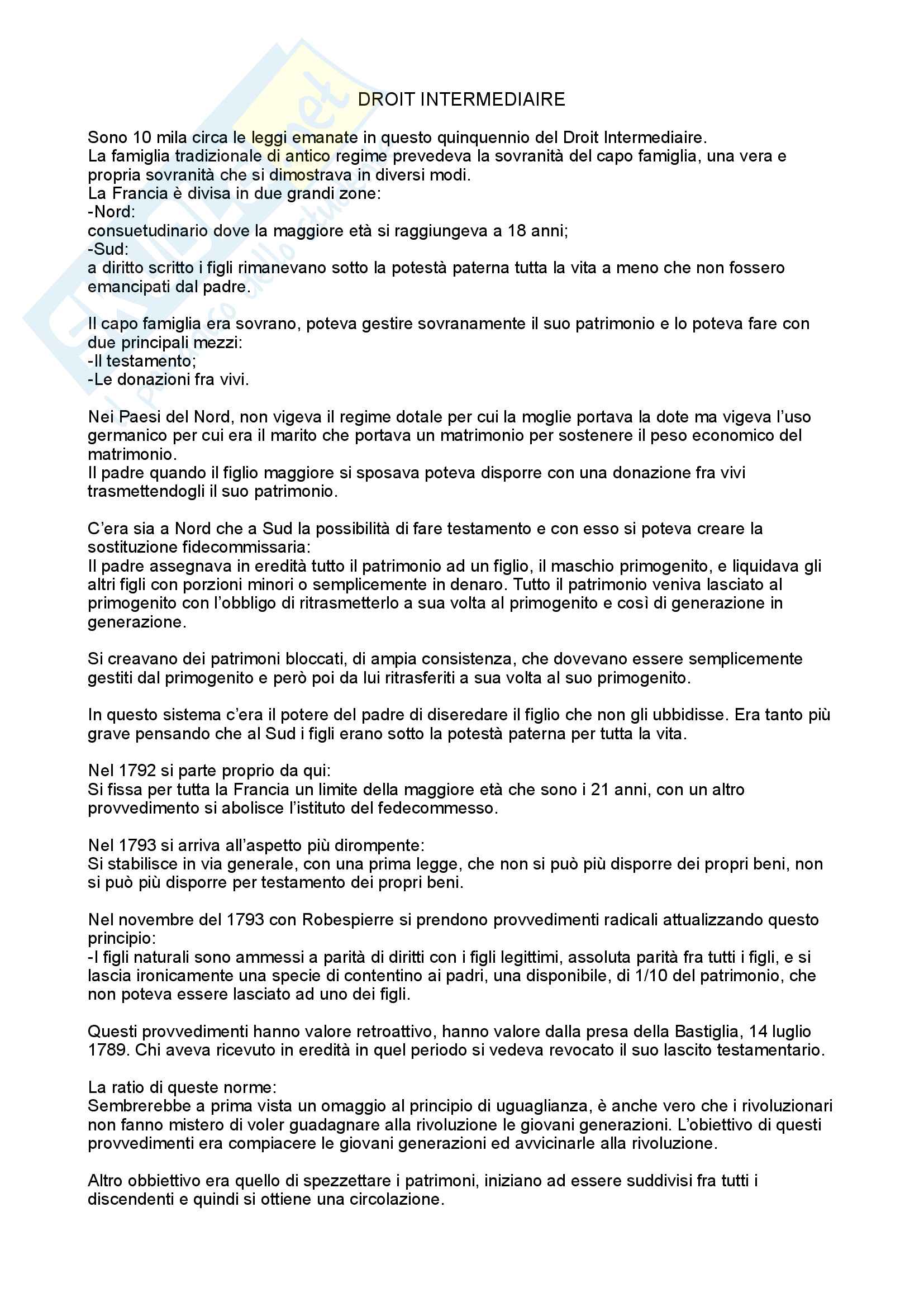 DROIT INTERMEDIAIRE

Sono 10 mila circa le leggi emanate in questo quinquennio del Droit Intermediaire.
La famiglia tradizionale di antico regime prevedeva la sovranità del capo famiglia, una vera e propria sovranità che si dimostrava in diversi modi.
La Francia è divisa in due grandi zone:
-Nord:
consuetudinario dove la maggiore età si raggiungeva a 18 anni;
-Sud:
a diritto scritto i figli rimanevano sotto la potestà paterna tutta la vita a meno che non fossero emancipati dal padre.

Il capo famiglia era sovrano, poteva gestire sovranamente il suo patrimonio e lo poteva fare con due principali mezzi:
-Il testamento;
-Le donazioni fra vivi.

Nei Paesi del Nord, non vigeva il regime dotale per cui la moglie portava la dote ma vigeva l'uso germanico per cui era il marito che portava un matrimonio per sostenere il peso economico del matrimonio.
Il padre quando il figlio maggiore si sposava poteva disporre con una donazione fra vivi trasmettendogli il suo patrimonio.

C'era sia a Nord che a Sud la possibilità di fare testamento e con esso si poteva creare la sostituzione fidecommissaria:
Il padre assegnava in eredità tutto il patrimonio ad un figlio, il maschio primogenito, e liquidava gli altri figli con porzioni minori o semplicemente in denaro. Tutto il patrimonio veniva lasciato al primogenito con l'obbligo di ritrasmetterlo a sua volta al primogenito e così di generazione in generazione.

Si creavano dei patrimoni bloccati, di ampia consistenza, che dovevano essere semplicemente gestiti dal primogenito e però poi da lui ritrasferiti a sua volta al suo primogenito.

In questo sistema c'era il potere del padre di diseredare il figlio che non gli ubbidisse. Era tanto più grave pensando che al Sud i figli erano sotto la potestà paterna per tutta la vita.

Nel 1792 si parte proprio da qui:
Si fissa per tutta la Francia un limite della maggiore età che sono i 21 anni, con un altro provvedimento si abolisce l'istituto del fedecommesso.

Nel 1793 si arriva all'aspetto più dirompente:
Si stabilisce in via generale, con una prima legge, che non si può più disporre dei propri beni, non si può più disporre per testamento dei propri beni.

Nel novembre del 1793 con Robespierre si prendono provvedimenti radicali attualizzando questo principio:
-I figli naturali sono ammessi a parità di diritti con i figli legittimi, assoluta parità fra tutti i figli, e si lascia ironicamente una specie di contentino ai padri, una disponibile, di 1/10 del patrimonio, che non poteva essere lasciato ad uno dei figli.

Questi provvedimenti hanno valore retroattivo, hanno valore dalla presa della Bastiglia, 14 luglio 1789. Chi aveva ricevuto in eredità in quel periodo si vedeva revocato il suo lascito testamentario.

La ratio di queste norme:
Sembrerebbe a prima vista un omaggio al principio di uguaglianza, è anche vero che i rivoluzionari non fanno mistero di voler guadagnare alla rivoluzione le giovani generazioni. L'obiettivo di questi provvedimenti era compiacere le giovani generazioni ed avvicinarle alla rivoluzione.

Altro obbiettivo era quello di spezzettare i patrimoni, iniziano ad essere suddivisi fra tutti i discendenti e quindi si ottiene una circolazione.